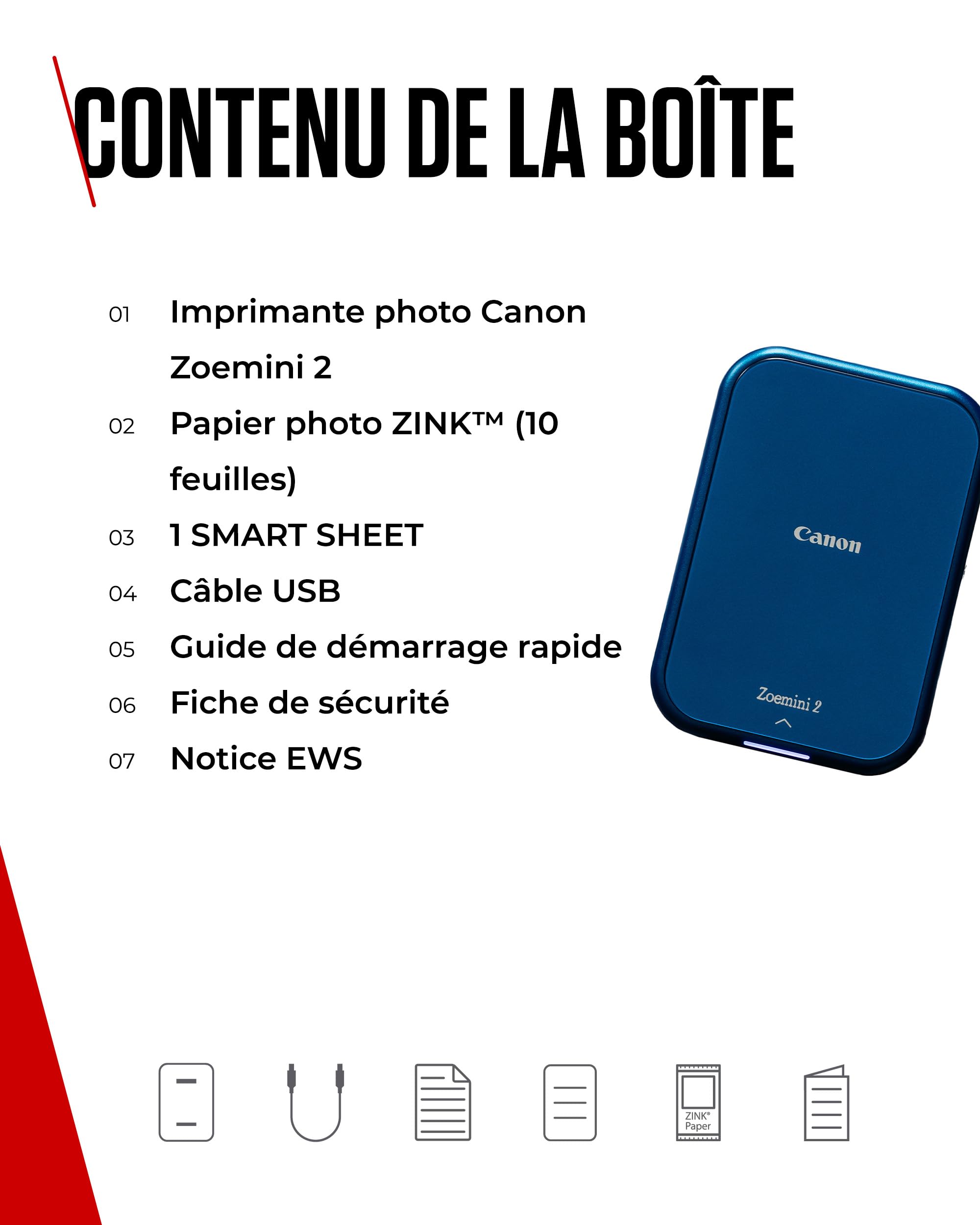 CONTENU DE LA BOÎTE

01 Imprimante photo Canon Zoemini 2

02 Papier photo ZINK™ (10 feuilles)

03 1 SMART SHEET

04 Câble USB

05 Guide de démarrage rapide

06 Fiche de sécurité

07 Notice EWS

Canon

Zoemini 2

ZINK®
Paper